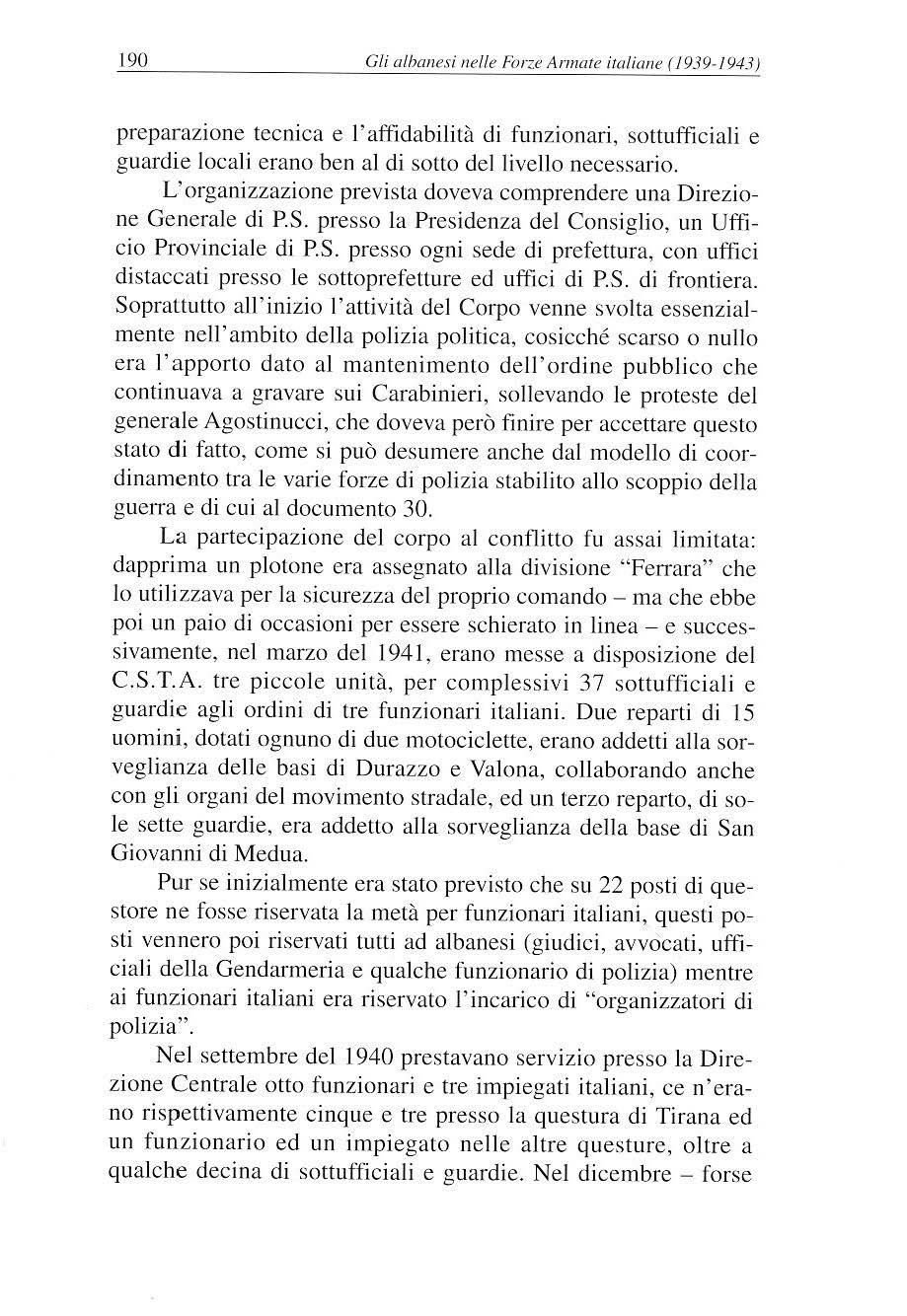 190 Gli albanesi nelle Forze Armate italiane (1939-1943)

preparazione tecnica e l'affidabilità di funzionari, sottufficiali e guardie locali erano ben al di sotto del livello necessario.

L'organizzazione prevista doveva comprendere una Direzione Generale di P.S. presso la Presidenza del Consiglio, un Ufficio Provinciale di P.S. presso ogni sede di prefettura, con uffici distaccati presso le sottoprefetture ed uffici di P.S. di frontiera. Soprattutto all'inizio l'attività del Corpo venne svolta essenzialmente nell'ambito della polizia politica, cosicché scarso o nullo era l'apporto dato al mantenimento dell'ordine pubblico che continuava a gravare sui Carabinieri, sollevando le proteste del generale Agostinucci, che doveva però finire per accettare questo stato di fatto, come si può desumere anche dal modello di coordinamento tra le varie forze di polizia stabilito allo scoppio della guerra e di cui al documento 30.

La partecipazione del corpo al conflitto fu assai limitata: dapprima un plotone era assegnato alla divisione "Ferrara" che lo utilizzava per la sicurezza del proprio comando – ma che ebbe poi un paio di occasioni per essere schierato in linea – e successivamente, nel marzo del 1941, erano messe a disposizione del C.S.T.A. tre piccole unità, per complessivi 37 sottufficiali e guardie agli ordini di tre funzionari italiani. Due reparti di 15 uomini, dotati ognuno di due motociclette, erano addetti alla sorveglianza delle basi di Durazzo e Valona, collaborando anche con gli organi del movimento stradale, ed un terzo reparto, di sole sette guardie, era addetto alla sorveglianza della base di San Giovanni di Medua.

Pur se inizialmente era stato previsto che su 22 posti di questore ne fosse riservata la metà per funzionari italiani, questi posti vennero poi riservati tutti ad albanesi (giudici, avvocati, ufficiali della Gendarmeria e qualche funzionario di polizia) mentre ai funzionari italiani era riservato l'incarico di "organizzatori di polizia".

Nel settembre del 1940 prestavano servizio presso la Direzione Centrale otto funzionari e tre impiegati italiani, ce n'erano rispettivamente cinque e tre presso la questura di Tirana ed un funzionario ed un impiegato nelle altre questure, oltre a qualche decina di sottufficiali e guardie. Nel dicembre – forse